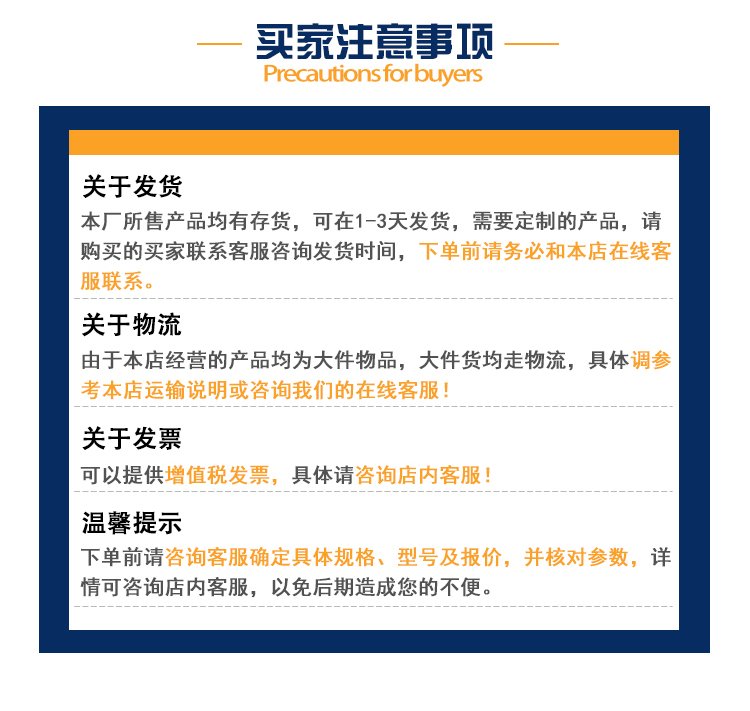 买家注意事项
Precautions for buyers

关于发货
本厂所售产品均有存货，可在1-3天发货，需要定制的产品，请购买的买家联系客服咨询发货时间，下单前请务必和本店在线客服联系。

关于物流
由于本店经营的产品均为大件物品，大件货均走物流，具体调参考本店运输说明或咨询我们的在线客服！

关于发票
可以提供增值税发票，具体请咨询店内客服！

温馨提示
下单前请咨询客服确定具体规格、型号及报价，并核对参数，详情可咨询店内客服，以免后期造成您的不便。